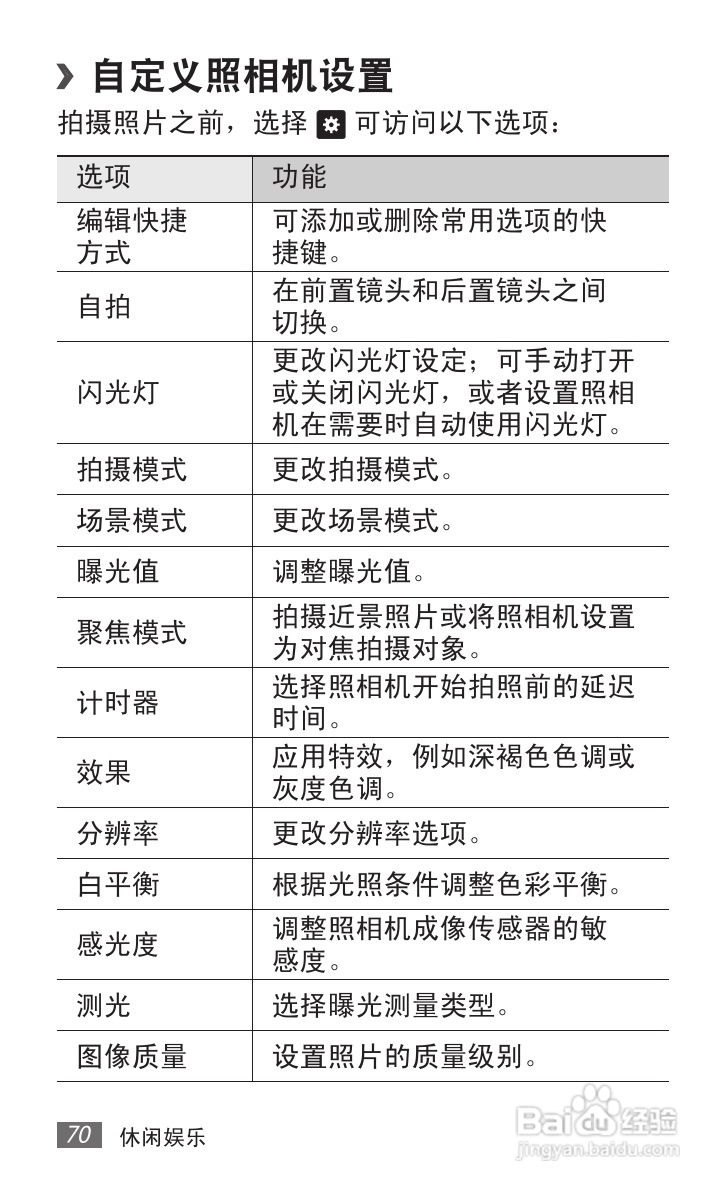 › 自定义照相机设置

拍摄照片之前，选择 可访问以下选项：

| 选项 | 功能 |
|---|---|
| 编辑快捷方式 | 可添加或删除常用选项的快捷键。 |
| 自拍 | 在前置镜头和后置镜头之间切换。 |
| 闪光灯 | 更改闪光灯设定；可手动打开或关闭闪光灯，或者设置照相机在需要时自动使用闪光灯。 |
| 拍摄模式 | 更改拍摄模式。 |
| 场景模式 | 更改场景模式。 |
| 曝光值 | 调整曝光值。 |
| 聚焦模式 | 拍摄近景照片或将照相机设置为对焦拍摄对象。 |
| 计时器 | 选择照相机开始拍照前的延迟时间。 |
| 效果 | 应用特效，例如深褐色色调或灰度色调。 |
| 分辨率 | 更改分辨率选项。 |
| 白平衡 | 根据光照条件调整色彩平衡。 |
| 感光度 | 调整照相机成像传感器的敏感度。 |
| 测光 | 选择曝光测量类型。 |
| 图像质量 | 设置照片的质量级别。 |

70 休闲娱乐

Baidu 经验
jingyan.baidu.com